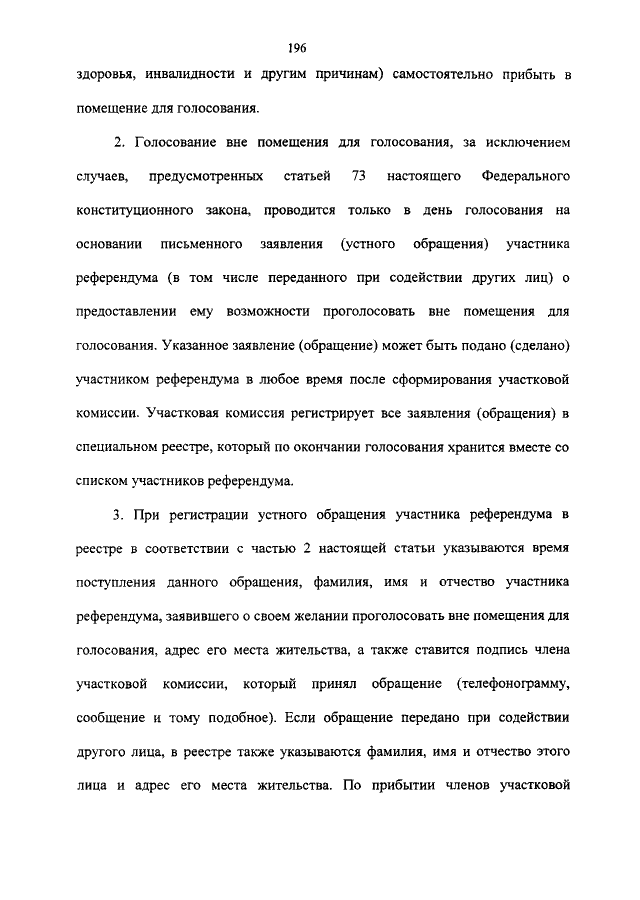 196

здоровья, инвалидности и другим причинам) самостоятельно прибыть в помещение для голосования.

2. Голосование вне помещения для голосования, за исключением случаев, предусмотренных статьей 73 настоящего Федерального конституционного закона, проводится только в день голосования на основании письменного заявления (устного обращения) участника референдума (в том числе переданного при содействии других лиц) о предоставлении ему возможности проголосовать вне помещения для голосования. Указанное заявление (обращение) может быть подано (сделано) участником референдума в любое время после сформирования участковой комиссии. Участковая комиссия регистрирует все заявления (обращения) в специальном реестре, который по окончании голосования хранится вместе со списком участников референдума.

3. При регистрации устного обращения участника референдума в реестре в соответствии с частью 2 настоящей статьи указываются время поступления данного обращения, фамилия, имя и отчество участника референдума, заявившего о своем желании проголосовать вне помещения для голосования, адрес его места жительства, а также ставится подпись члена участковой комиссии, который принял обращение (телефонограмму, сообщение и тому подобное). Если обращение передано при содействии другого лица, в реестре также указываются фамилия, имя и отчество этого лица и адрес его места жительства. По прибытии членов участковой